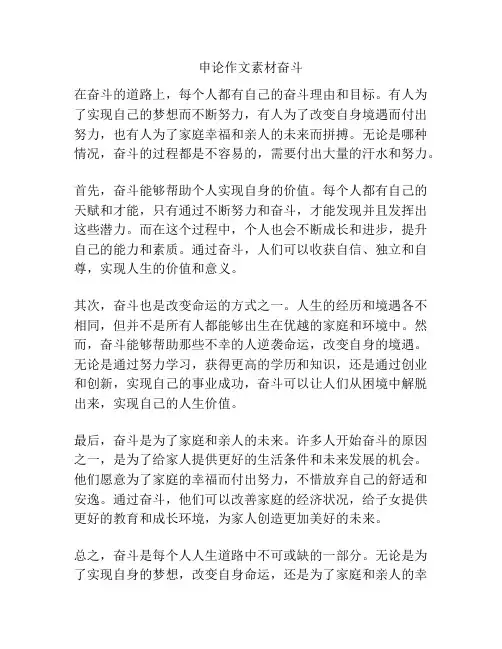 申论作文素材奋斗

在奋斗的道路上，每个人都有自己的奋斗理由和目标。有人为了实现自己的梦想而不断努力，有人为了改变自身境遇而付出努力，也有人为了家庭幸福和亲人的未来而拼搏。无论是哪种情况，奋斗的过程都是不容易的，需要付出大量的汗水和努力。

首先，奋斗能够帮助个人实现自身的价值。每个人都有自己的天赋和才能，只有通过不断努力和奋斗，才能发现并且发挥出这些潜力。而在这个过程中，个人也会不断成长和进步，提升自己的能力和素质。通过奋斗，人们可以收获自信、独立和自尊，实现人生的价值和意义。

其次，奋斗也是改变命运的方式之一。人生的经历和境遇各不相同，但并不是所有人都能够出生在优越的家庭和环境中。然而，奋斗能够帮助那些不幸的人逆袭命运，改变自身的境遇。无论是通过努力学习，获得更高的学历和知识，还是通过创业和创新，实现自己的事业成功，奋斗可以让人们从困境中解脱出来，实现自己的人生价值。

最后，奋斗是为了家庭和亲人的未来。许多人开始奋斗的原因之一，是为了给家人提供更好的生活条件和未来发展的机会。他们愿意为了家庭的幸福而付出努力，不惜放弃自己的舒适和安逸。通过奋斗，他们可以改善家庭的经济状况，给子女提供更好的教育和成长环境，为家人创造更加美好的未来。

总之，奋斗是每个人人生道路中不可或缺的一部分。无论是为了实现自身的梦想，改变自身命运，还是为了家庭和亲人的幸